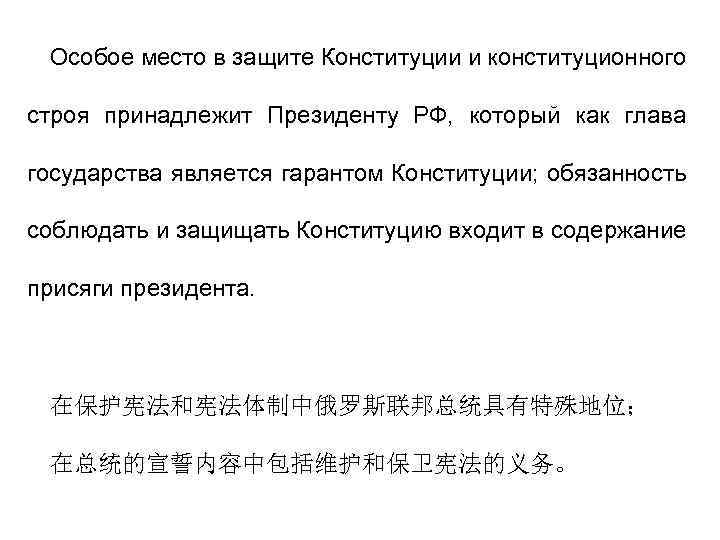 Особое место в защите Конституции и конституционного строя принадлежит Президенту РФ, который как глава государства является гарантом Конституции; обязанность соблюдать и защищать Конституцию входит в содержание присяги президента.

在保护宪法和宪法体制中俄罗斯联邦总统具有特殊地位；
在总统的宣誓内容中包括维护和保卫宪法的义务。